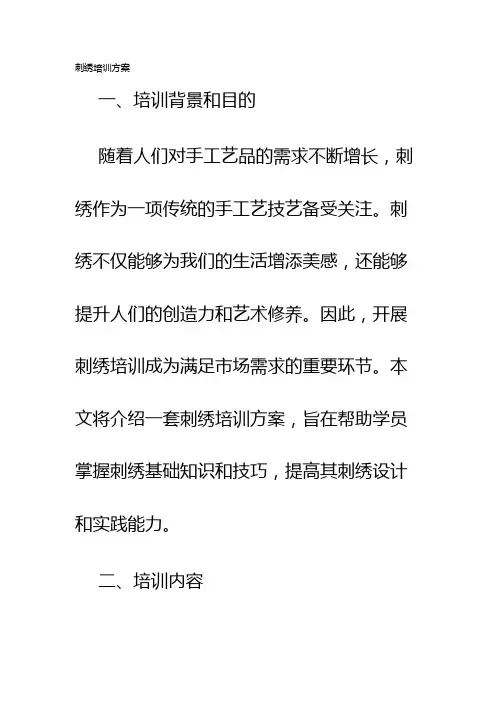 刺绣培训方案

一、培训背景和目的

随着人们对手工艺品的需求不断增长，刺绣作为一项传统的手工艺技艺备受关注。刺绣不仅能够为我们的生活增添美感，还能够提升人们的创造力和艺术修养。因此，开展刺绣培训成为满足市场需求的重要环节。本文将介绍一套刺绣培训方案，旨在帮助学员掌握刺绣基础知识和技巧，提高其刺绣设计和实践能力。

二、培训内容